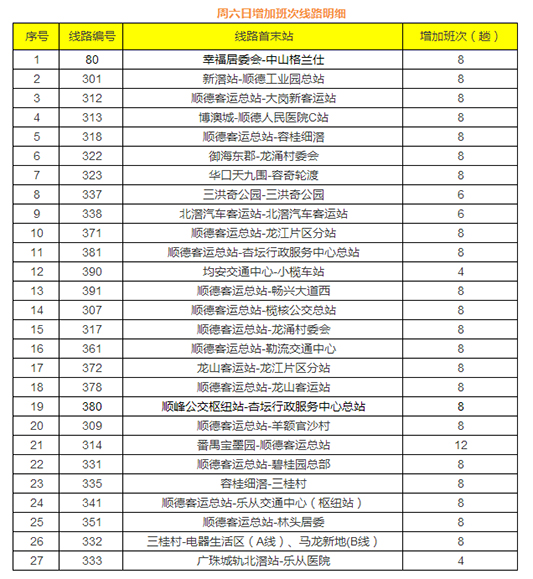 周六日增加班次线路明细

| 序号 | 线路编号 | 线路首末站 | 增加班次（趟） |
|---|---|---|---|
| 1 | 80 | 幸福居委会-中山格兰仕 | 8 |
| 2 | 301 | 新滘站-顺德工业园总站 | 8 |
| 3 | 312 | 顺德客运总站-大岗新客运站 | 8 |
| 4 | 313 | 博澳城-顺德人民医院C站 | 8 |
| 5 | 318 | 顺德客运总站-容桂细滘 | 8 |
| 6 | 322 | 御海东郡-龙涌村委会 | 8 |
| 7 | 323 | 华口天九围-容奇轮渡 | 8 |
| 8 | 337 | 三洪奇公园-三洪奇公园 | 6 |
| 9 | 338 | 北滘汽车客运站-北滘汽车客运站 | 6 |
| 10 | 371 | 顺德客运总站-龙江片区分站 | 8 |
| 11 | 381 | 顺德客运总站-杏坛行政服务中心总站 | 8 |
| 12 | 390 | 均安交通中心-小榄车站 | 4 |
| 13 | 391 | 顺德客运总站-畅兴大道西 | 8 |
| 14 | 307 | 顺德客运总站-榄核公交总站 | 8 |
| 15 | 317 | 顺德客运总站-龙涌村委会 | 8 |
| 16 | 361 | 顺德客运总站-勒流交通中心 | 8 |
| 17 | 372 | 龙山客运站-龙江片区分站 | 8 |
| 18 | 378 | 顺德客运总站-龙山客运站 | 8 |
| 19 | 380 | 顺峰公交枢纽站-杏坛行政服务中心总站 | 8 |
| 20 | 309 | 顺德客运总站-羊额官沙村 | 8 |
| 21 | 314 | 番禺宝墨园-顺德客运总站 | 12 |
| 22 | 331 | 顺德客运总站-碧桂园总部 | 8 |
| 23 | 335 | 容桂细滘-三桂村 | 8 |
| 24 | 341 | 顺德客运总站-乐从交通中心（枢纽站） | 8 |
| 25 | 351 | 顺德客运总站-林头居委 | 8 |
| 26 | 332 | 三桂村-电器生活区（A线）、马龙新地(B线） | 8 |
| 27 | 333 | 广珠城轨北滘站-乐从医院 | 4 |